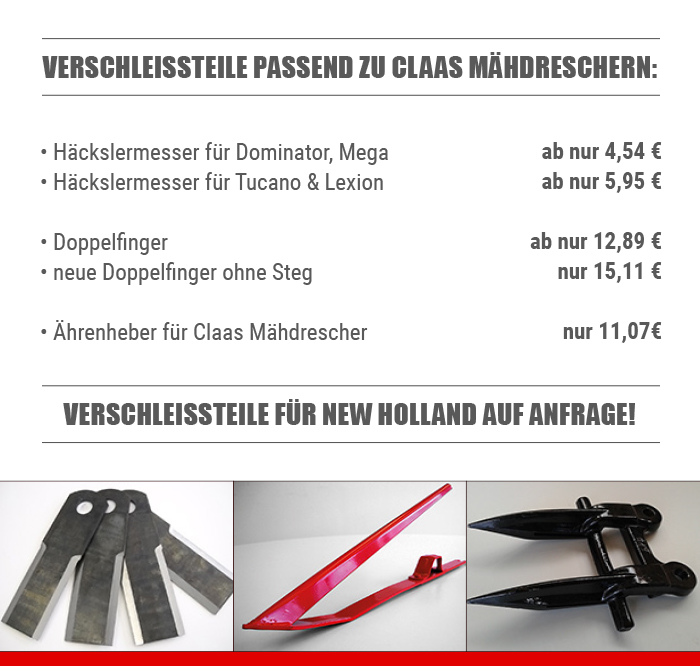 VERSCHLEISSTEILE PASSEND ZU CLAAS MÄHDRESCHERN:

• Häckslermesser für Dominator, Mega ab nur 4,54 €
• Häckslermesser für Tucano & Lexion ab nur 5,95 €

• Doppelfinger ab nur 12,89 €
• neue Doppelfinger ohne Steg nur 15,11 €

• Ährenheber für Claas Mähdrescher nur 11,07€

VERSCHLEISSTEILE FÜR NEW HOLLAND AUF ANFRAGE!